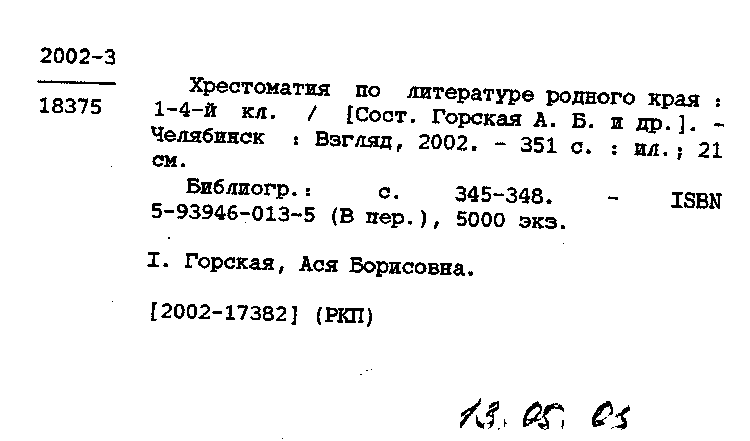 2002-3

18375

Хрестоматия по литературе родного края : 1-4-й кл. / [Сост. Горская А. Б. и др.]. - Челябинск : Взгляд, 2002. - 351 с. : ил.; 21 см.

Библиогр.: с. 345-348. - ISBN 5-93946-013-5 (В пер.), 5000 экз.

I. Горская, Ася Борисовна.

[2002-17382] (РКП)

13. 05. 03